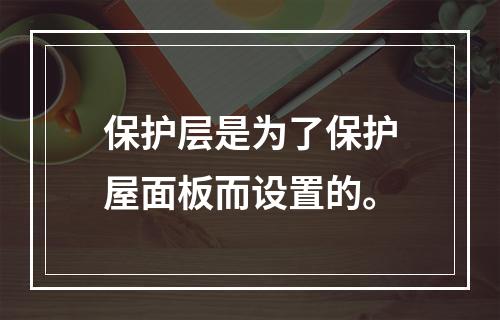 保护层是为了保护屋面板而设置的。